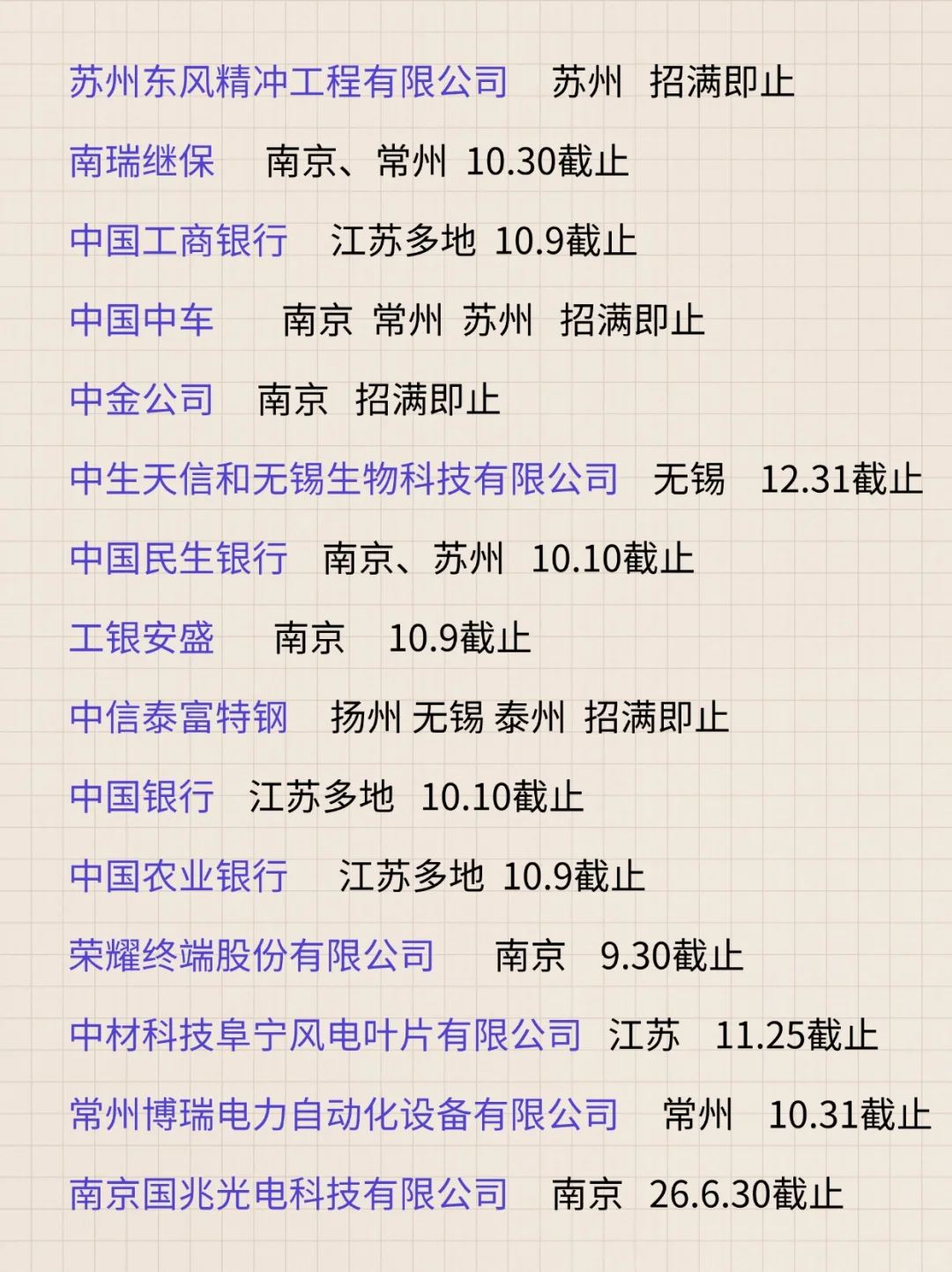 苏州东风精冲工程有限公司 苏州 招满即止

南瑞继保 南京、常州 10.30截止

中国工商银行 江苏多地 10.9截止

中国中车 南京 常州 苏州 招满即止

中金公司 南京 招满即止

中生天信和无锡生物科技有限公司 无锡 12.31截止

中国民生银行 南京、苏州 10.10截止

工银安盛 南京 10.9截止

中信泰富特钢 扬州 无锡 泰州 招满即止

中国银行 江苏多地 10.10截止

中国农业银行 江苏多地 10.9截止

荣耀终端股份有限公司 南京 9.30截止

中材科技阜宁风电叶片有限公司 江苏 11.25截止

常州博瑞电力自动化设备有限公司 常州 10.31截止

南京国兆光电科技有限公司 南京 26.6.30截止